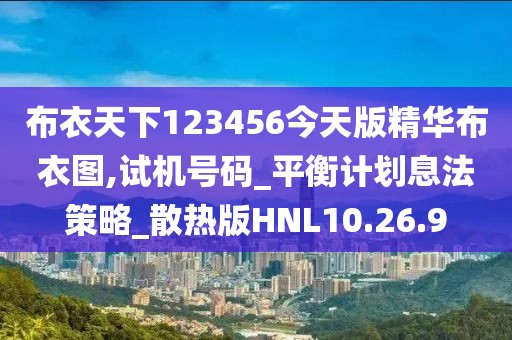 布衣天下123456今天版精华布衣图,试机号码_平衡计划息法策略_散热版HNL10.26.9